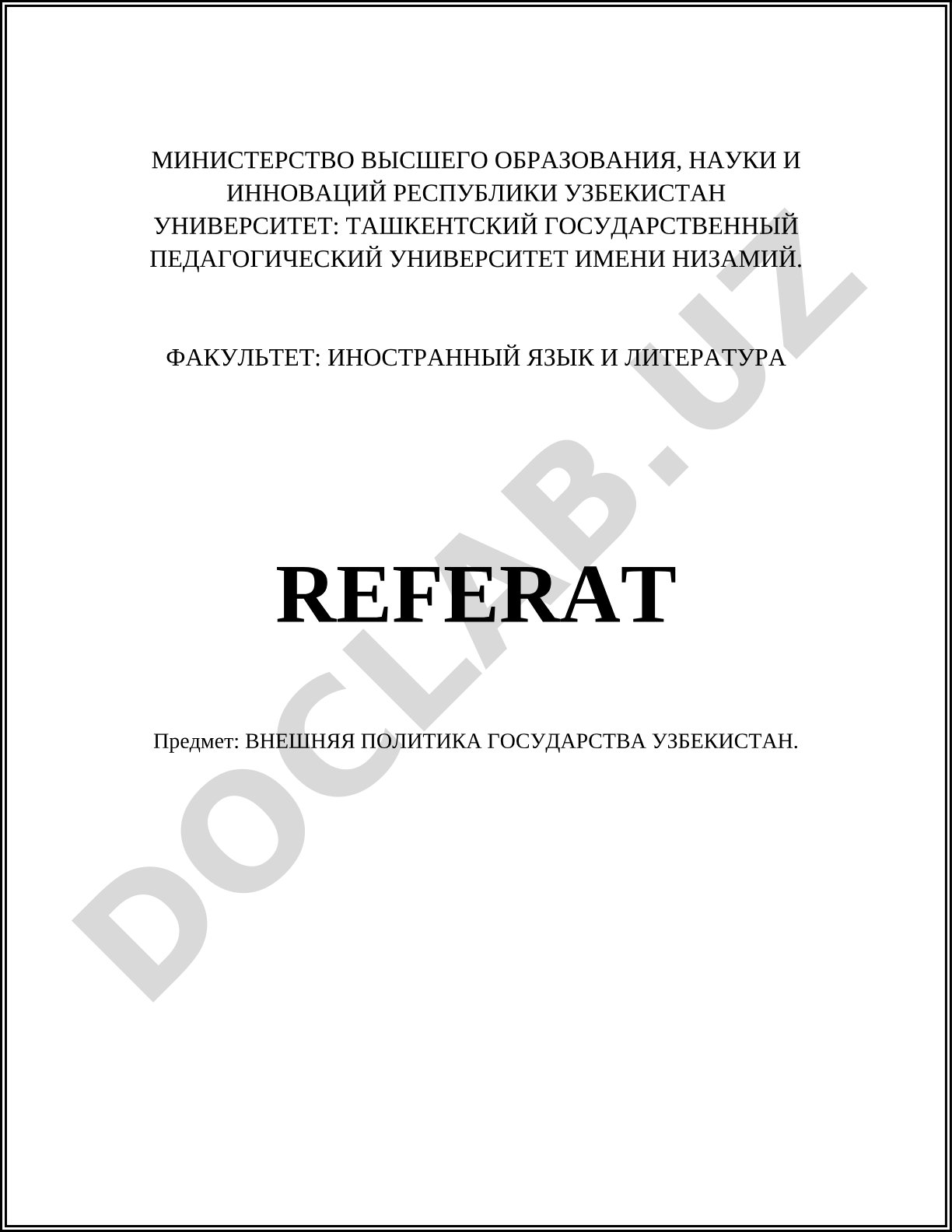 МИНИСТЕРСТВО ВЫСШЕГО ОБРАЗОВАНИЯ, НАУКИ И ИННОВАЦИЙ РЕСПУБЛИКИ УЗБЕКИСТАН
УНИВЕРСИТЕТ: ТАШКЕНТСКИЙ ГОСУДАРСТВЕННЫЙ ПЕДАГОГИЧЕСКИЙ УНИВЕРСИТЕТ ИМЕНИ НИЗАМИЙ.

ФАКУЛЬТЕТ: ИНОСТРАННЫЙ ЯЗЫК И ЛИТЕРАТУРА

REFERAT

Предмет: ВНЕШНЯЯ ПОЛИТИКА ГОСУДАРСТВА УЗБЕКИСТАН.

DOCLAB.UZ